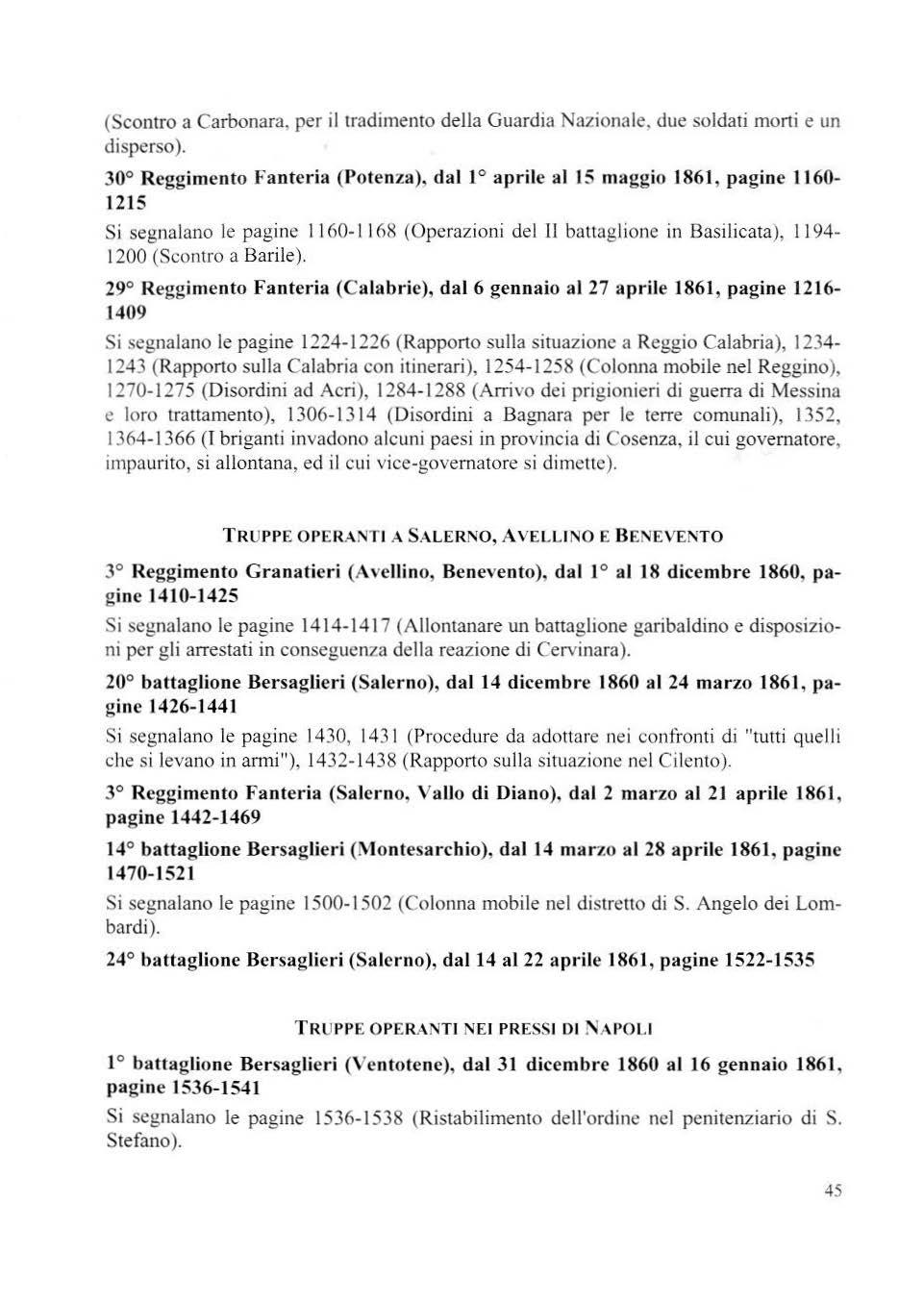 (Scontro a Carbonara, per il tradimento della Guardia Nazionale, due soldati morti e un disperso).

30° Reggimento Fanteria (Potenza), dal 1° aprile al 15 maggio 1861, pagine 1160-1215

Si segnalano le pagine 1160-1168 (Operazioni del II battaglione in Basilicata), 1194-1200 (Scontro a Barile).

29° Reggimento Fanteria (Calabrie), dal 6 gennaio al 27 aprile 1861, pagine 1216-1409

Si segnalano le pagine 1224-1226 (Rapporto sulla situazione a Reggio Calabria), 1234-1243 (Rapporto sulla Calabria con itinerari), 1254-1258 (Colonna mobile nel Reggino), 1270-1275 (Disordini ad Acri), 1284-1288 (Arrivo dei prigionieri di guerra di Messina e loro trattamento), 1306-1314 (Disordini a Bagnara per le terre comunali), 1352, 1364-1366 (I briganti invadono alcuni paesi in provincia di Cosenza, il cui governatore, impaurito, si allontana, ed il cui vice-governatore si dimette).

TRUPPE OPERANTI A SALERNO, AVELLINO E BENEVENTO

3° Reggimento Granatieri (Avellino, Benevento), dal 1° al 18 dicembre 1860, pagine 1410-1425

Si segnalano le pagine 1414-1417 (Allontanare un battaglione garibaldino e disposizioni per gli arrestati in conseguenza della reazione di Cervinara).

20° battaglione Bersaglieri (Salerno), dal 14 dicembre 1860 al 24 marzo 1861, pagine 1426-1441

Si segnalano le pagine 1430, 1431 (Procedure da adottare nei confronti di "tutti quelli che si levano in armi"), 1432-1438 (Rapporto sulla situazione nel Cilento).

3° Reggimento Fanteria (Salerno, Vallo di Diano), dal 2 marzo al 21 aprile 1861, pagine 1442-1469

14° battaglione Bersaglieri (Montesarchio), dal 14 marzo al 28 aprile 1861, pagine 1470-1521

Si segnalano le pagine 1500-1502 (Colonna mobile nel distretto di S. Angelo dei Lombardi).

24° battaglione Bersaglieri (Salerno), dal 14 al 22 aprile 1861, pagine 1522-1535

TRUPPE OPERANTI NEI PRESSI DI NAPOLI

1° battaglione Bersaglieri (Ventotene), dal 31 dicembre 1860 al 16 gennaio 1861, pagine 1536-1541

Si segnalano le pagine 1536-1538 (Ristabilimento dell'ordine nel penitenziario di S. Stefano).

45